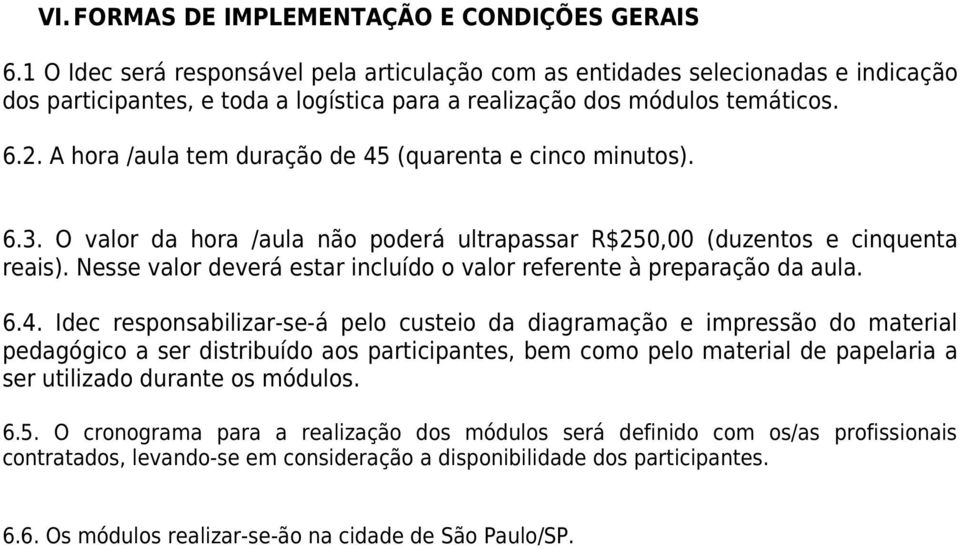 VI. FORMAS DE IMPLEMENTAÇÃO E CONDIÇÕES GERAIS

6.1 O Idec será responsável pela articulação com as entidades selecionadas e indicação dos participantes, e toda a logística para a realização dos módulos temáticos.

6.2. A hora /aula tem duração de 45 (quarenta e cinco minutos).

6.3. O valor da hora /aula não poderá ultrapassar R$250,00 (duzentos e cinquenta reais). Nesse valor deverá estar incluído o valor referente à preparação da aula.

6.4. Idec responsabilizar-se-á pelo custeio da diagramação e impressão do material pedagógico a ser distribuído aos participantes, bem como pelo material de papelaria a ser utilizado durante os módulos.

6.5. O cronograma para a realização dos módulos será definido com os/as profissionais contratados, levando-se em consideração a disponibilidade dos participantes.

6.6. Os módulos realizar-se-ão na cidade de São Paulo/SP.